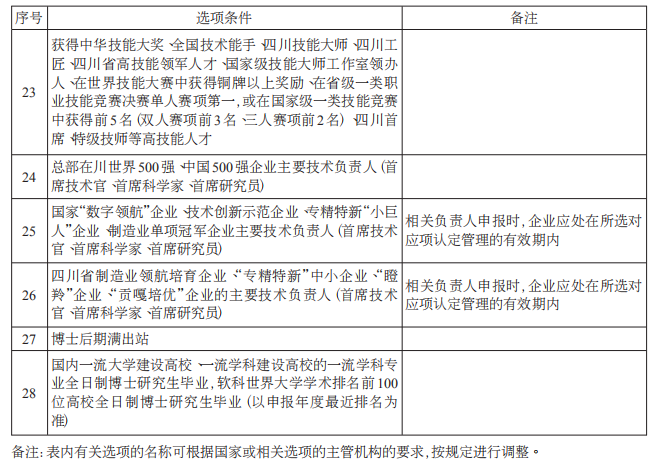 | 序号 | 选项条件 | 备注 |
|---|---|---|
| 23 | 获得中华技能大奖、全国技术能手、四川技能大师、四川工匠、四川省高技能领军人才、国家级技能大师工作室领办人、在世界技能大赛中获得铜牌以上奖励、在省级一类职业技能竞赛决赛单人赛项第一,或在国家级一类技能竞赛中获得前5名(双人赛项前3名、三人赛项前2名)、四川首席、特级技师等高技能人才 | |
| 24 | 总部在川世界500强、中国500强企业主要技术负责人(首席技术官、首席科学家、首席研究员) | |
| 25 | 国家“数字领航”企业、技术创新示范企业、专精特新“小巨人”企业、制造业单项冠军企业主要技术负责人(首席技术官、首席科学家、首席研究员) | 相关负责人申报时,企业应处在所选对应项认定管理的有效期内 |
| 26 | 四川省制造业领航培育企业、“专精特新”中小企业、“瞪羚”企业、“贡嘎培优”企业的主要技术负责人(首席技术官、首席科学家、首席研究员) | 相关负责人申报时,企业应处在所选对应项认定管理的有效期内 |
| 27 | 博士后期满出站 | |
| 28 | 国内一流大学建设高校、一流学科建设高校的一流学科专业全日制博士研究生毕业,软科世界大学学术排名前100位高校全日制博士研究生毕业(以申报年度最近排名为准) | |

备注:表内有关选项的名称可根据国家或相关选项的主管机构的要求,按规定进行调整。